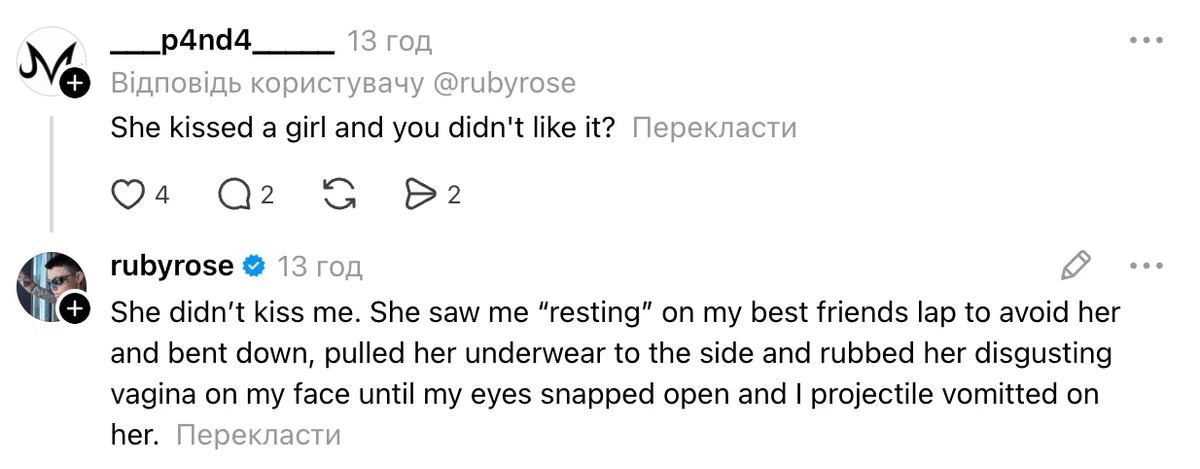 ___p4nd4_____ 13 год
Відповідь користувачу @rubyrose
She kissed a girl and you didn't like it? Перекласти

4 2 2

rubyrose 13 год
She didn’t kiss me. She saw me “resting” on my best friends lap to avoid her and bent down, pulled her underwear to the side and rubbed her disgusting vagina on my face until my eyes snapped open and I projectile vomitted on her. Перекласти